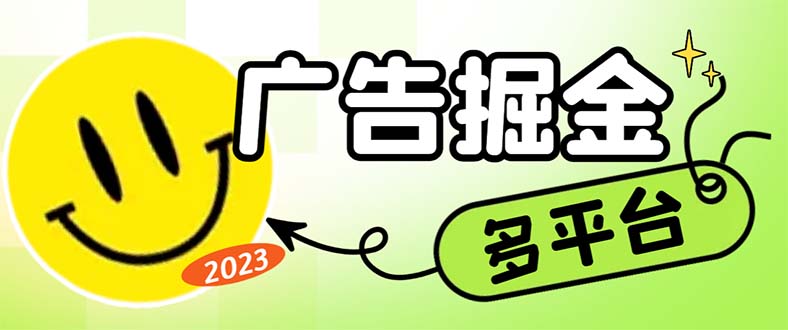 广告掘金

多平台

2023